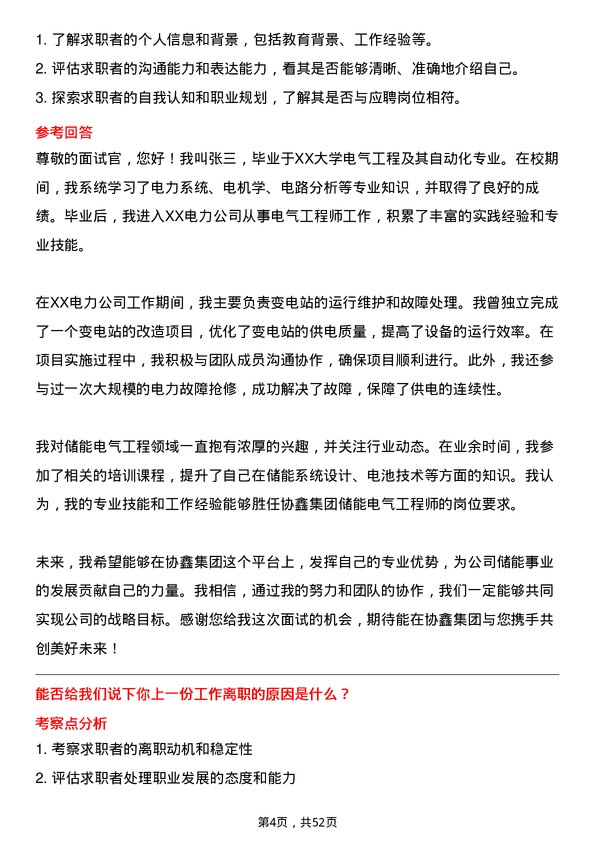 1. 了解求职者的个人信息和背景，包括教育背景、工作经验等。
2. 评估求职者的沟通能力和表达能力，看其是否能够清晰、准确地介绍自己。
3. 探索求职者的自我认知和职业规划，了解其是否与应聘岗位相符。

参考回答

尊敬的面试官，您好！我叫张三，毕业于XX大学电气工程及其自动化专业。在校期间，我系统学习了电力系统、电机学、电路分析等专业知识，并取得了良好的成绩。毕业后，我进入XX电力公司从事电气工程师工作，积累了丰富的实践经验和专业技能。

在XX电力公司工作期间，我主要负责变电站的运行维护和故障处理。我曾独立完成了一个变电站的改造项目，优化了变电站的供电质量，提高了设备的运行效率。在项目实施过程中，我积极与团队成员沟通协作，确保项目顺利进行。此外，我还参与过一次大规模的电力故障抢修，成功解决了故障，保障了供电的连续性。

我对储能电气工程领域一直抱有浓厚的兴趣，并关注行业动态。在业余时间，我参加了相关的培训课程，提升了自己在储能系统设计、电池技术等方面的知识。我认为，我的专业技能和工作经验能够胜任协鑫集团储能电气工程师的岗位要求。

未来，我希望能够在协鑫集团这个平台上，发挥自己的专业优势，为公司储能事业的发展贡献自己的力量。我相信，通过我的努力和团队的协作，我们一定能够共同实现公司的战略目标。感谢您给我这次面试的机会，期待能在协鑫集团与您携手共创美好未来！

能否给我们说下你上一份工作离职的原因是什么？

考察点分析

1. 考察求职者的离职动机和稳定性
2. 评估求职者处理职业发展的态度和能力

第4页，共52页